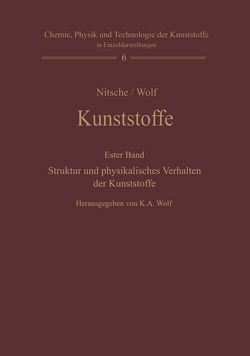 Chemie, Physik und Technologie der Kunststoffe
in Einzeldarstellungen

6

Nitsche / Wolf

Kunststoffe

Ester Band

Struktur und physikalisches Verhalten der Kunststoffe

Herausgegeben von K.A. Wolf